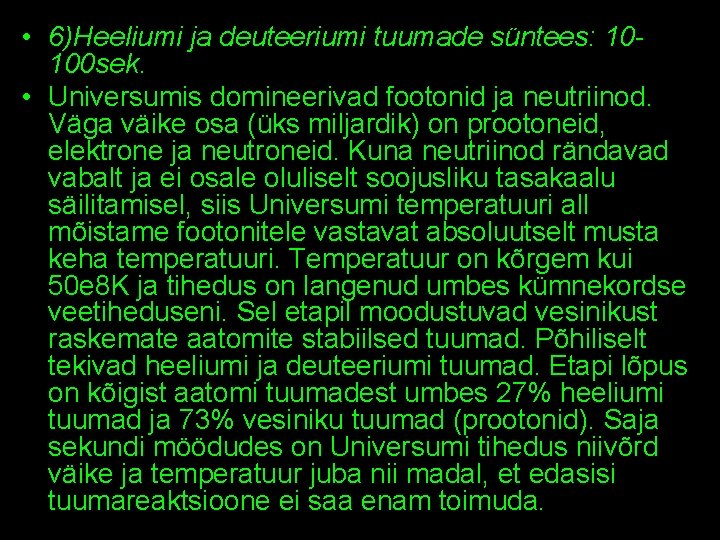 • 6)Heeliumi ja deuteeriumi tuumade süntees: 10-100sek.

• Universumis domineerivad footonid ja neutriinod. Väga väike osa (üks miljardik) on prootoneid, elektrone ja neutroneid. Kuna neutriinod rändavad vabalt ja ei osale oluliselt soojusliku tasakaalu säilitamisel, siis Universumi temperatuuri all mõistame footonitele vastavat absoluutselt musta keha temperatuuri. Temperatuur on kõrgem kui 50e8K ja tihedus on langenud umbes kümnekordse veetiheduseni. Sel etapil moodustuvad vesinikust raskemate aatomite stabiilsed tuumad. Põhiliselt tekivad heeliumi ja deuteeriumi tuumad. Etapi lõpus on kõigist aatomi tuumadest umbes 27% heeliumi tuumad ja 73% vesiniku tuumad (prootonid). Saja sekundi möödudes on Universumi tihedus niivõrd väike ja temperatuur juba nii madal, et edasisi tuumareaktsioone ei saa enam toimuda.